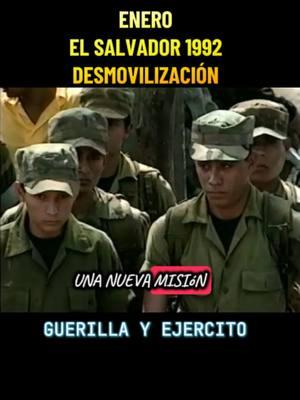 ENERO
EL SALVADOR 1992
DESMOVILIZACIÓN

UNA NUEVA MISIóN

GUERILLA Y EJERCITO